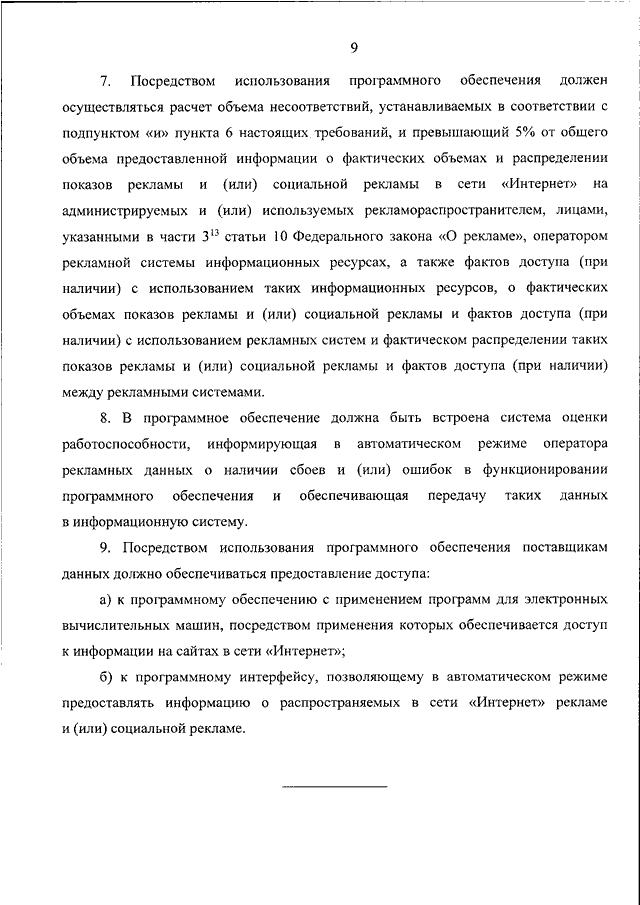 9

7. Посредством использования программного обеспечения должен осуществляться расчет объема несоответствий, устанавливаемых в соответствии с подпунктом «и» пункта 6 настоящих требований, и превышающий 5% от общего объема предоставленной информации о фактических объемах и распределении показов рекламы и (или) социальной рекламы в сети «Интернет» на администрируемых и (или) используемых рекламораспространителем, лицами, указанными в части $3^{13}$ статьи 10 Федерального закона «О рекламе», оператором рекламной системы информационных ресурсах, а также фактов доступа (при наличии) с использованием таких информационных ресурсов, о фактических объемах показов рекламы и (или) социальной рекламы и фактов доступа (при наличии) с использованием рекламных систем и фактическом распределении таких показов рекламы и (или) социальной рекламы и фактов доступа (при наличии) между рекламными системами.

8. В программное обеспечение должна быть встроена система оценки работоспособности, информирующая в автоматическом режиме оператора рекламных данных о наличии сбоев и (или) ошибок в функционировании программного обеспечения и обеспечивающая передачу таких данных в информационную систему.

9. Посредством использования программного обеспечения поставщикам данных должно обеспечиваться предоставление доступа:

а) к программному обеспечению с применением программ для электронных вычислительных машин, посредством применения которых обеспечивается доступ к информации на сайтах в сети «Интернет»;

б) к программному интерфейсу, позволяющему в автоматическом режиме предоставлять информацию о распространяемых в сети «Интернет» рекламе и (или) социальной рекламе.